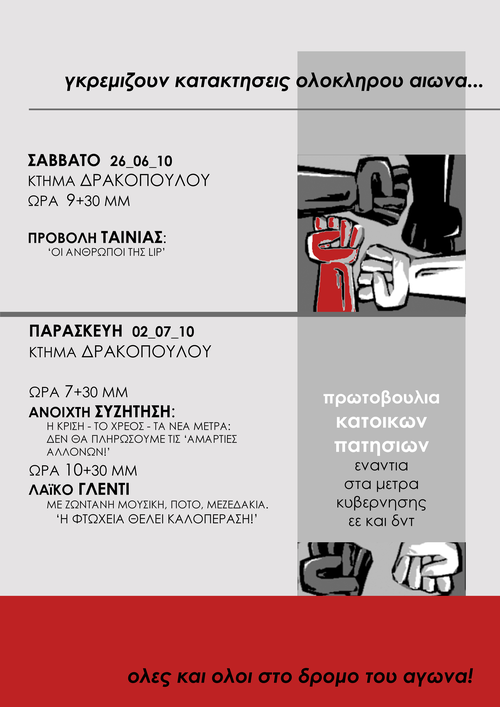 γκρεμιζουν κατακτησεις ολοκληρου αιωνα...

ΣΑΒΒΑΤΟ 26_06_10
ΚΤΗΜΑ ΔΡΑΚΟΠΟΥΛΟΥ
ΩΡΑ 9+30 ΜΜ

ΠΡΟΒΟΛΗ ΤΑΙΝΙΑΣ:
'ΟΙ ΑΝΘΡΩΠΟΙ ΤΗΣ LIP'

ΠΑΡΑΣΚΕΥΗ 02_07_10
ΚΤΗΜΑ ΔΡΑΚΟΠΟΥΛΟΥ

ΩΡΑ 7+30 ΜΜ
ΑΝΟΙΧΤΗ ΣΥΖΗΤΗΣΗ:
Η ΚΡΙΣΗ - ΤΟ ΧΡΕΟΣ - ΤΑ ΝΕΑ ΜΕΤΡΑ:
ΔΕΝ ΘΑ ΠΛΗΡΩΣΟΥΜΕ ΤΙΣ 'ΑΜΑΡΤΙΕΣ ΑΛΛΟΝΩΝ!'
ΩΡΑ 10+30 ΜΜ
ΛΑΪΚΟ ΓΛΕΝΤΙ
ΜΕ ΖΩΝΤΑΝΗ ΜΟΥΣΙΚΗ, ΠΟΤΟ, ΜΕΖΕΔΑΚΙΑ.
'Η ΦΤΩΧΕΙΑ ΘΕΛΕΙ ΚΑΛΟΠΕΡΑΣΗ!'

πρωτοβουλια
κατοικων
πατησιων
εναντια
στα μετρα
κυβερνησης
εε και δντ

ολες και ολοι στο δρομο του αγωνα!